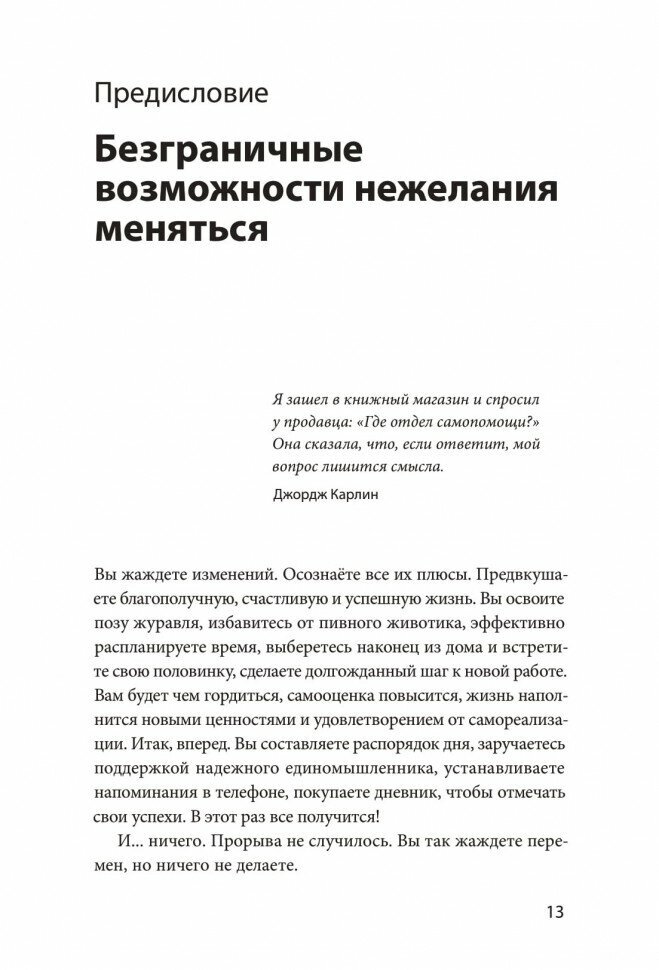 Предисловие

Безграничные возможности нежелания меняться

Я зашел в книжный магазин и спросил у продавца: «Где отдел самопомощи?» Она сказала, что, если ответит, мой вопрос лишится смысла.

Джордж Карлин

Вы жаждете изменений. Осознаёте все их плюсы. Предвкушаете благополучную, счастливую и успешную жизнь. Вы освоите позу журавля, избавитесь от пивного животика, эффективно распланируете время, выберетесь наконец из дома и встретите свою половинку, сделаете долгожданный шаг к новой работе. Вам будет чем гордиться, самооценка повысится, жизнь наполнится новыми ценностями и удовлетворением от самореализации. Итак, вперед. Вы составляете распорядок дня, заручаетесь поддержкой надежного единомышленника, устанавливаете напоминания в телефоне, покупаете дневник, чтобы отмечать свои успехи. В этот раз все получится!

И... ничего. Прорыва не случилось. Вы так жаждете перемен, но ничего не делаете.

13